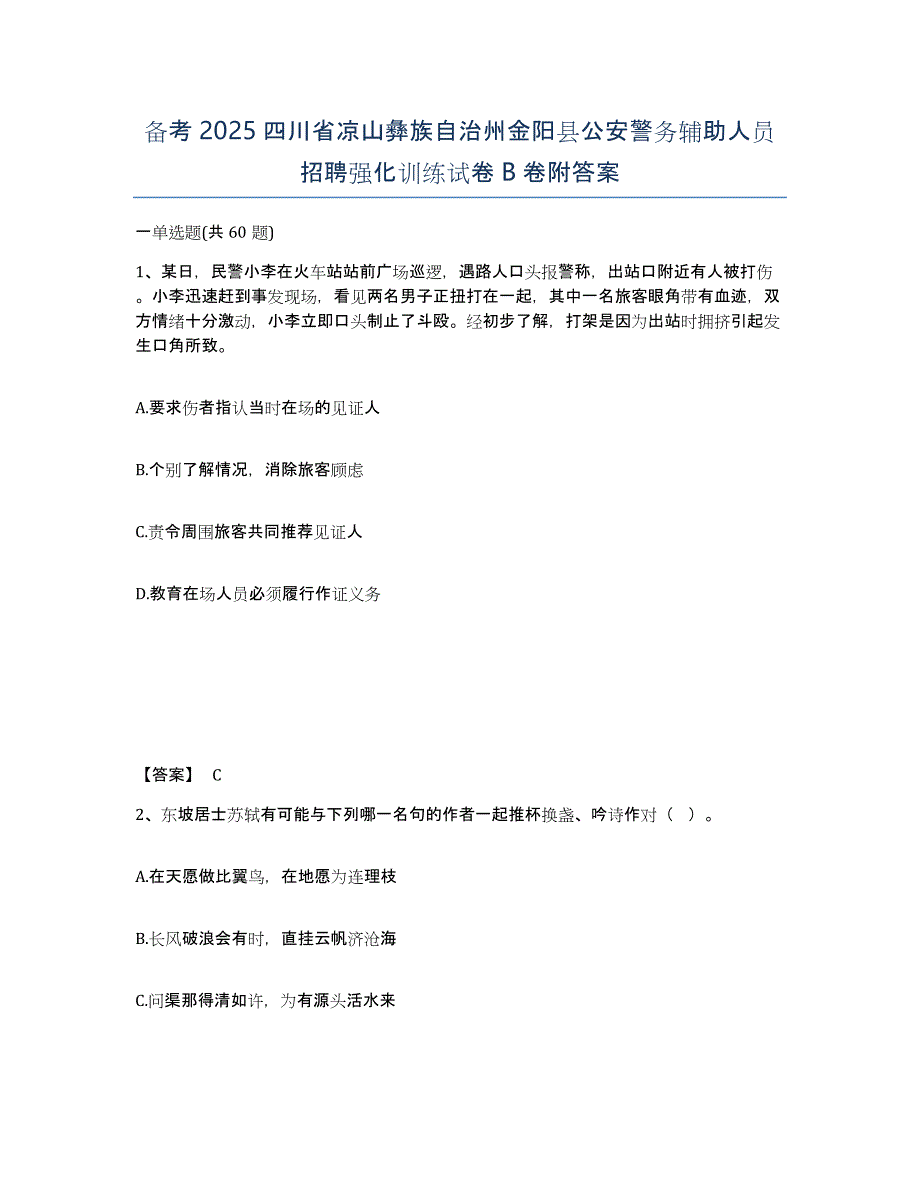 备考 2025 四川省凉山彝族自治州金阳县公安警务辅助人员招聘强化训练试卷 B 卷附答案

一单选题(共 60 题)

1、某日，民警小李在火车站站前广场巡逻，遇路人口头报警称，出站口附近有人被打伤。小李迅速赶到事发现场，看见两名男子正扭打在一起，其中一名旅客眼角带有血迹，双方情绪十分激动，小李立即口头制止了斗殴。经初步了解，打架是因为出站时拥挤引起发生口角所致。

A.要求伤者指认当时在场的见证人

B.个别了解情况，消除旅客顾虑

C.责令周围旅客共同推荐见证人

D.教育在场人员必须履行作证义务

【答案】 C

2、东坡居士苏轼有可能与下列哪一名句的作者一起推杯换盏、吟诗作对（ ）。

A.在天愿做比翼鸟，在地愿为连理枝

B.长风破浪会有时，直挂云帆济沧海

C.问渠那得清如许，为有源头活水来